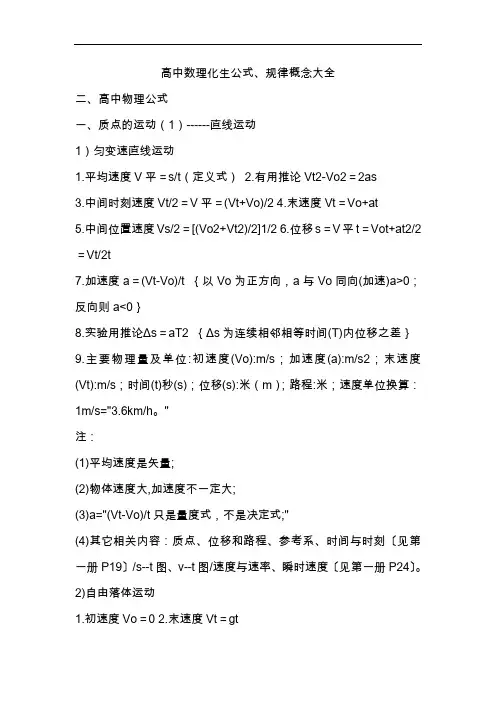 高中数理化生公式、规律概念大全

二、高中物理公式

一、质点的运动（1）------直线运动

1）匀变速直线运动

1.平均速度 V 平＝s/t（定义式） 2.有用推论 Vt2-Vo2＝2as

3.中间时刻速度 Vt/2＝V 平＝(Vt+Vo)/2 4.末速度 Vt＝Vo+at

5.中间位置速度 Vs/2＝[(Vo2+Vt2)/2]1/2 6.位移 s＝V 平 t＝Vot+at2/2＝Vt/2t

7.加速度 a＝(Vt-Vo)/t ｛以 Vo 为正方向，a 与 Vo 同向(加速)a>0；反向则 a<0｝

8.实验用推论Δs＝aT2 ｛Δs 为连续相邻相等时间(T)内位移之差｝

9.主要物理量及单位:初速度(Vo):m/s；加速度(a):m/s2；末速度(Vt):m/s；时间(t)秒(s)；位移(s):米（m）；路程:米；速度单位换算：1m/s="3.6km/h。"

注：

(1)平均速度是矢量;

(2)物体速度大,加速度不一定大;

(3)a="(Vt-Vo)/t 只是量度式，不是决定式;"

(4)其它相关内容：质点、位移和路程、参考系、时间与时刻〔见第一册 P19〕/s--t 图、v--t 图/速度与速率、瞬时速度〔见第一册 P24〕。

2)自由落体运动

1.初速度 Vo＝0 2.末速度 Vt＝gt